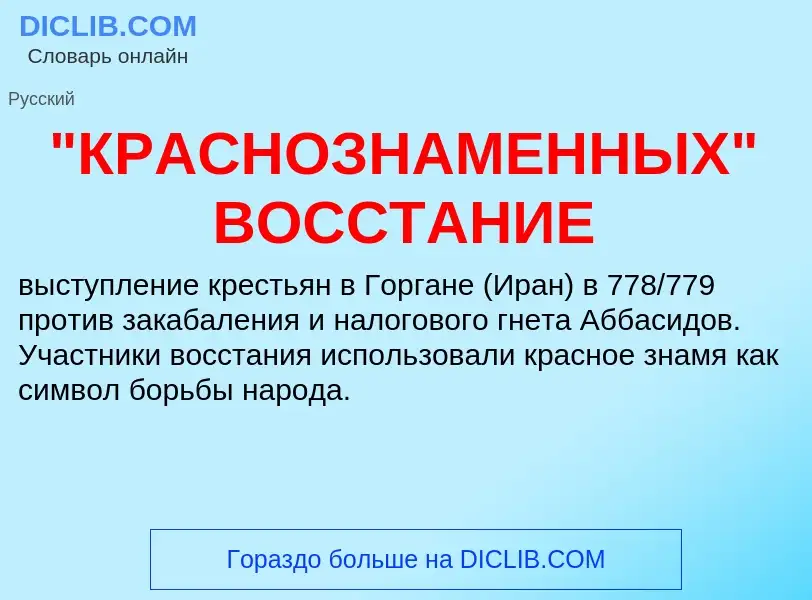 DICLIB.COM
Словарь онлайн

Русский

"КРАСНОЗНАМЕННЫХ" ВОССТАНИЕ

выступление крестьян в Горгане (Иран) в 778/779 против закабаления и налогового гнета Аббасидов. Участники восстания использовали красное знамя как символ борьбы народа.

Гораздо больше на DICLIB.COM